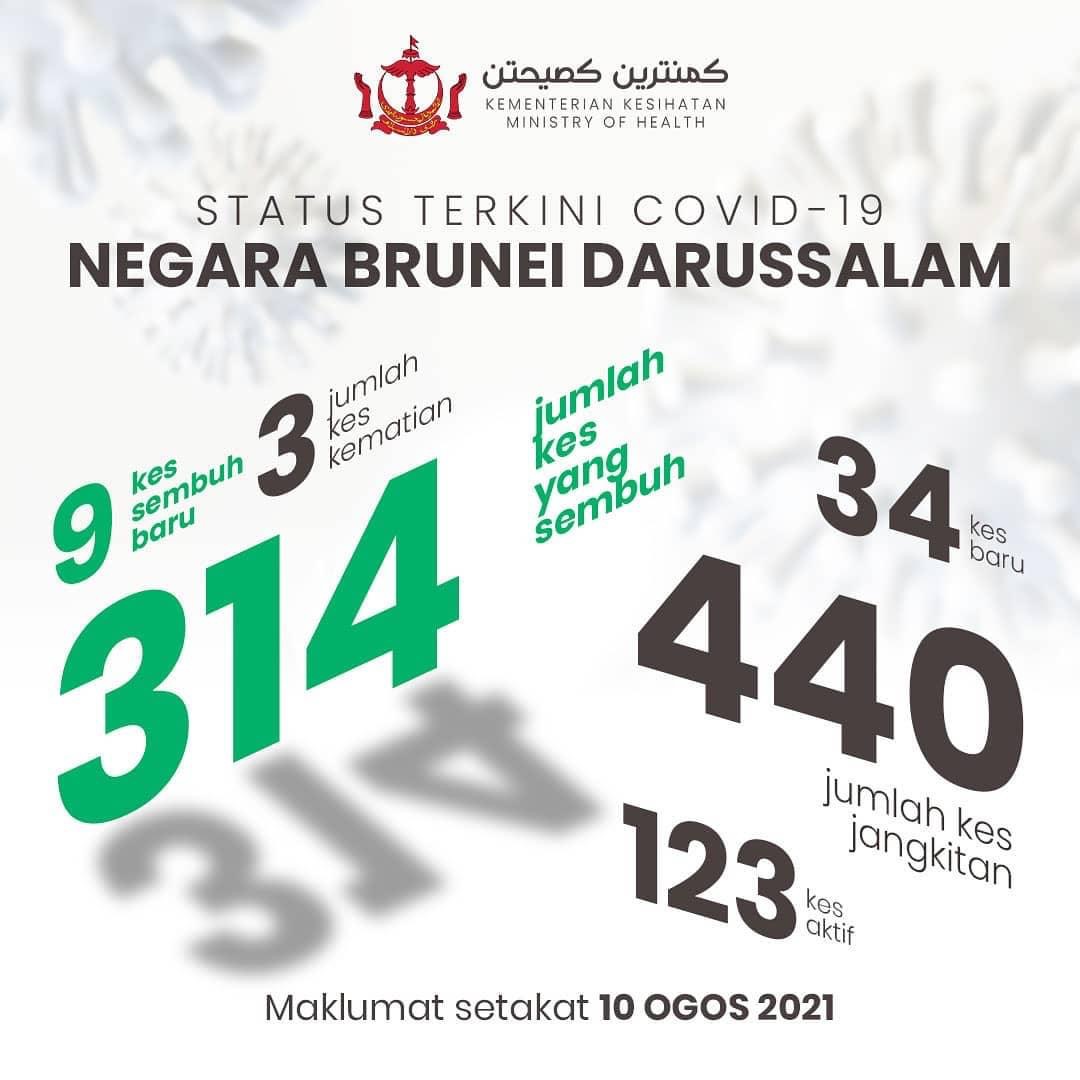 كمنترين كصيحتن
KEMENTERIAN KESIHATAN
MINISTRY OF HEALTH

STATUS TERKINI COVID-19
NEGARA BRUNEI DARUSSALAM

9 kes sembuh baru

3 jumlah kes kematian

314

jumlah kes yang sembuh

34 kes baru

440

jumlah kes jangkitan

123 kes aktif

Maklumat setakat 10 OGOS 2021